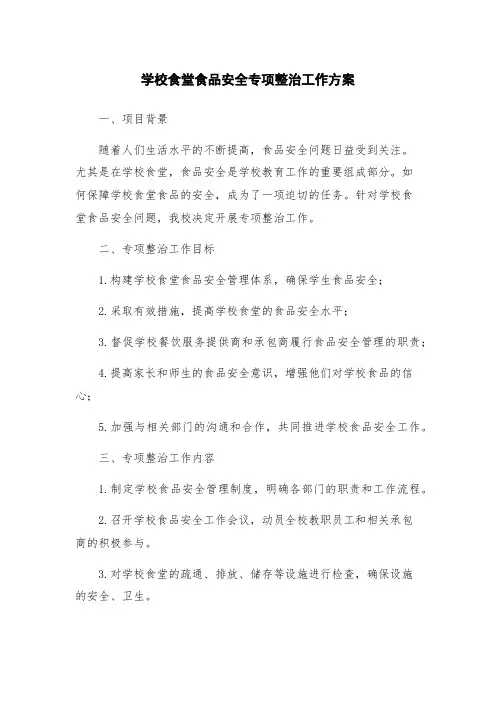 学校食堂食品安全专项整治工作方案

一、项目背景

随着人们生活水平的不断提高，食品安全问题日益受到关注。尤其是在学校食堂，食品安全是学校教育工作的重要组成部分。如何保障学校食堂食品的安全，成为了一项迫切的任务。针对学校食堂食品安全问题，我校决定开展专项整治工作。

二、专项整治工作目标

1.构建学校食堂食品安全管理体系，确保学生食品安全；

2.采取有效措施，提高学校食堂的食品安全水平；

3.督促学校餐饮服务提供商和承包商履行食品安全管理的职责；

4.提高家长和师生的食品安全意识，增强他们对学校食品的信心；

5.加强与相关部门的沟通和合作，共同推进学校食品安全工作。

三、专项整治工作内容

1.制定学校食品安全管理制度，明确各部门的职责和工作流程。

2.召开学校食品安全工作会议，动员全校教职员工和相关承包商的积极参与。

3.对学校食堂的疏通、排放、储存等设施进行检查，确保设施的安全、卫生。